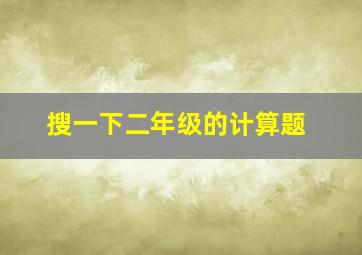 搜一下二年级的计算题